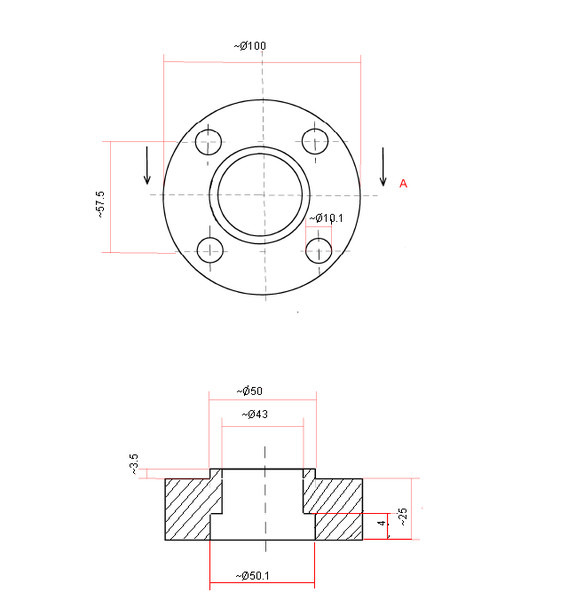 ~Ø100

~57.5

A

~Ø10.1

~Ø50

~Ø43

~3.5

4

~25

~Ø50.1